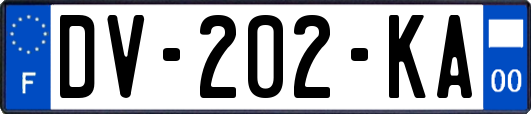 F

DV-202-KA

00